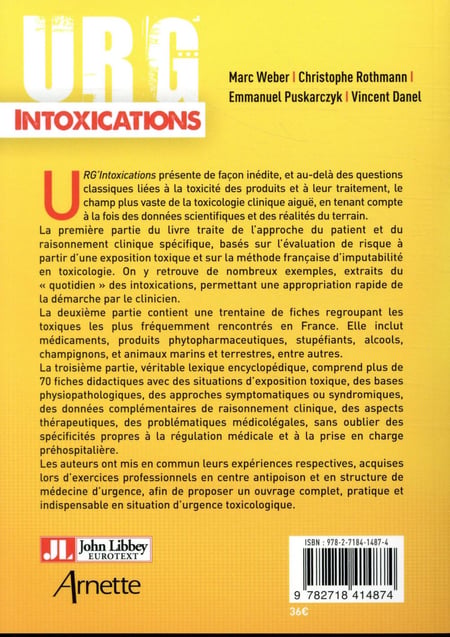 URG'

INTOXICATIONS

Marc Weber | Christophe Rothmann | Emmanuel Puskarczyk | Vincent Danel

URG'Intoxications présente de façon inédite, et au-delà des questions classiques liées à la toxicité des produits et à leur traitement, le champ plus vaste de la toxicologie clinique aiguë, en tenant compte à la fois des données scientifiques et des réalités du terrain.

La première partie du livre traite de l'approche du patient et du raisonnement clinique spécifique, basés sur l'évaluation de risque à partir d'une exposition toxique et sur la méthode française d'imputabilité en toxicologie. On y retrouve de nombreux exemples, extraits du « quotidien » des intoxications, permettant une appropriation rapide de la démarche par le clinicien.

La deuxième partie contient une trentaine de fiches regroupant les toxiques les plus fréquemment rencontrés en France. Elle inclut médicaments, produits phytopharmaceutiques, stupéfiants, alcools, champignons, et animaux marins et terrestres, entre autres.

La troisième partie, véritable lexique encyclopédique, comprend plus de 70 fiches didactiques avec des situations d'exposition toxique, des bases physiopathologiques, des approches symptomatiques ou syndromiques, des données complémentaires de raisonnement clinique, des aspects thérapeutiques, des problématiques médicolégales, sans oublier des spécificités propres à la régulation médicale et à la prise en charge préhospitalière.

Les auteurs ont mis en commun leurs expériences respectives, acquises lors d'exercices professionnels en centre antipoison et en structure de médecine d'urgence, afin de proposer un ouvrage complet, pratique et indispensable en situation d'urgence toxicologique.

JL John Libbey EUROTEXT

Arnette

ISBN : 978-2-7184-1487-4

9 782718 414874

36€